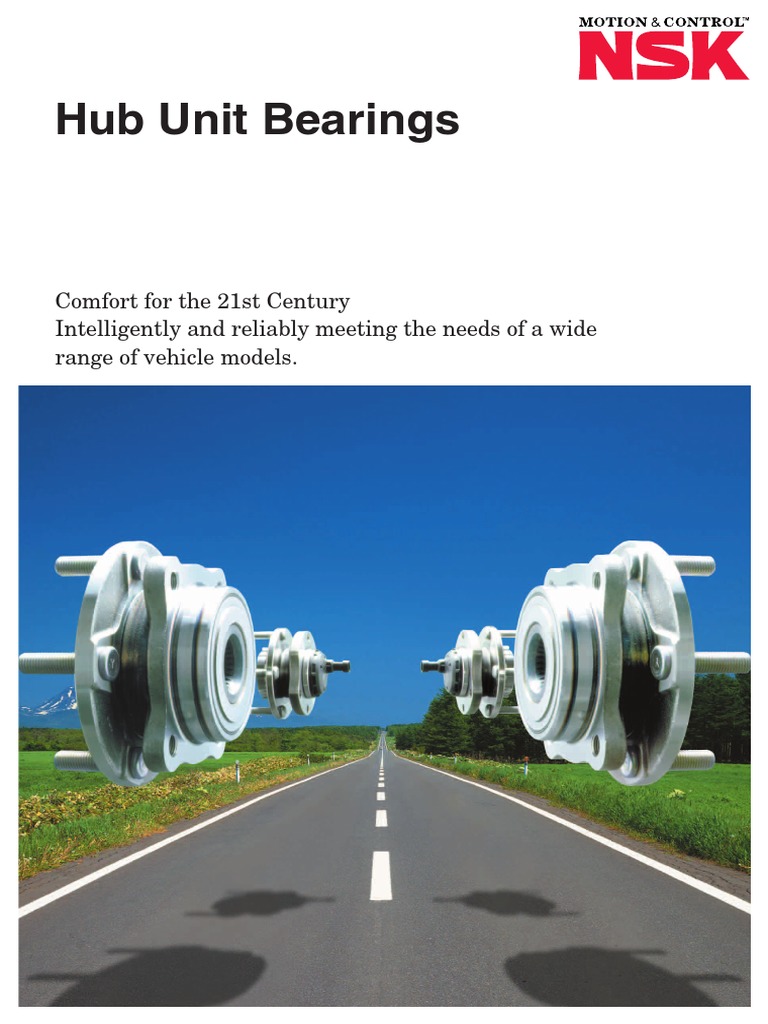 MOTION & CONTROL™
NSK

Hub Unit Bearings

Comfort for the 21st Century
Intelligently and reliably meeting the needs of a wide range of vehicle models.